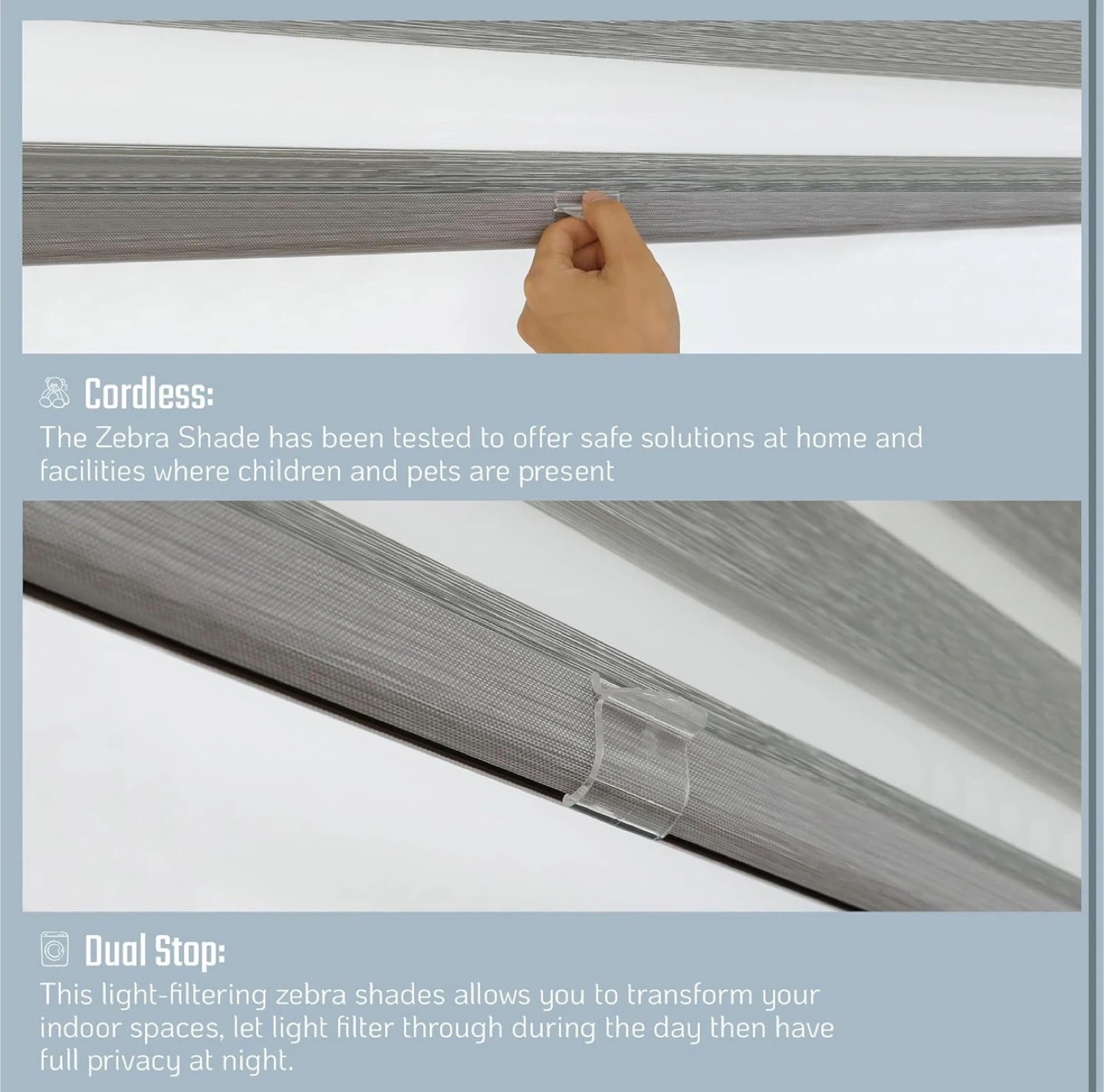 Cordless:

The Zebra Shade has been tested to offer safe solutions at home and facilities where children and pets are present

Dual Stop:

This light-filtering zebra shades allows you to transform your indoor spaces, let light filter through during the day then have full privacy at night.